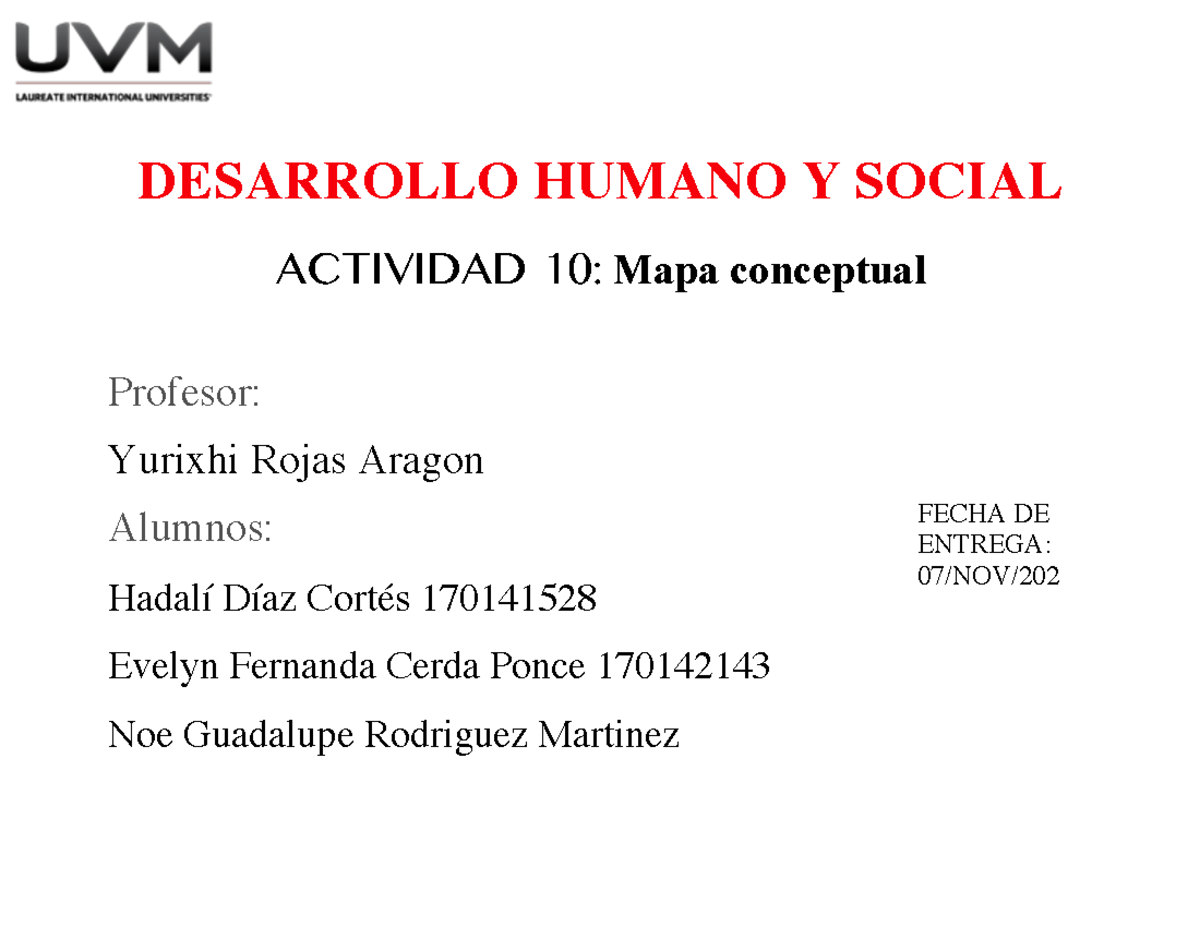 UVM
LAUREATE INTERNATIONAL UNIVERSITIES

DESARROLLO HUMANO Y SOCIAL

ACTIVIDAD 10: Mapa conceptual

Profesor:

Yurixhi Rojas Aragon

Alumnos:

Hadalí Díaz Cortés 170141528

Evelyn Fernanda Cerda Ponce 170142143

Noe Guadalupe Rodriguez Martinez

FECHA DE ENTREGA: 07/NOV/202